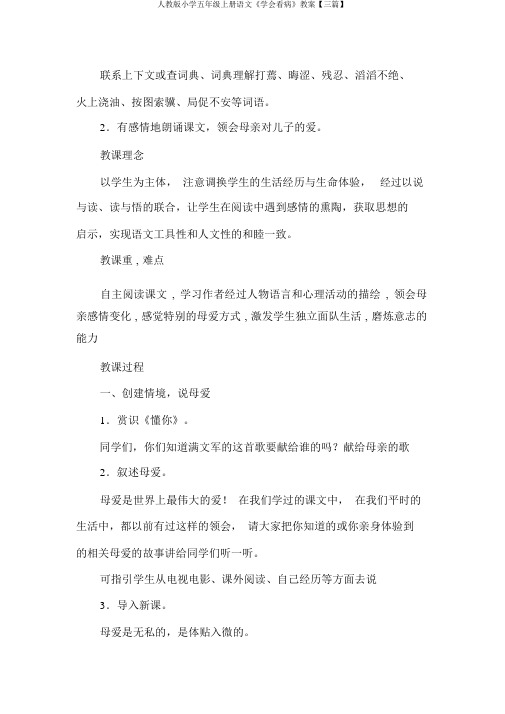 人教版小学五年级上册语文《学会看病》教案【三篇】

联系上下文或查词典、词典理解打蔫、晦涩、残忍、滔滔不绝、火上浇油、按图索骥、局促不安等词语。

2．有感情地朗诵课文，领会母亲对儿子的爱。

教课理念

以学生为主体， 注意调换学生的生活经历与生命体验， 经过以说与读、读与悟的联合，让学生在阅读中遇到感情的熏陶，获取思想的启示，实现语文工具性和人文性的和睦一致。

教课重，难点

自主阅读课文，学习作者经过人物语言和心理活动的描绘，领会母亲感情变化，感觉特别的母爱方式，激发学生独立面队生活，磨炼意志的能力

教课过程

一、创建情境，说母爱

1．赏识《懂你》。

同学们，你们知道满文军的这首歌要献给谁的吗？献给母亲的歌

2．叙述母爱。

母爱是世界上最伟大的爱！ 在我们学过的课文中， 在我们平时的生活中，都以前有过这样的领会， 请大家把你知道的或你亲身体验到的相关母爱的故事讲给同学们听一听。

可指引学生从电视电影、课外阅读、自己经历等方面去说

3．导入新课。

母爱是无私的，是体贴入微的。